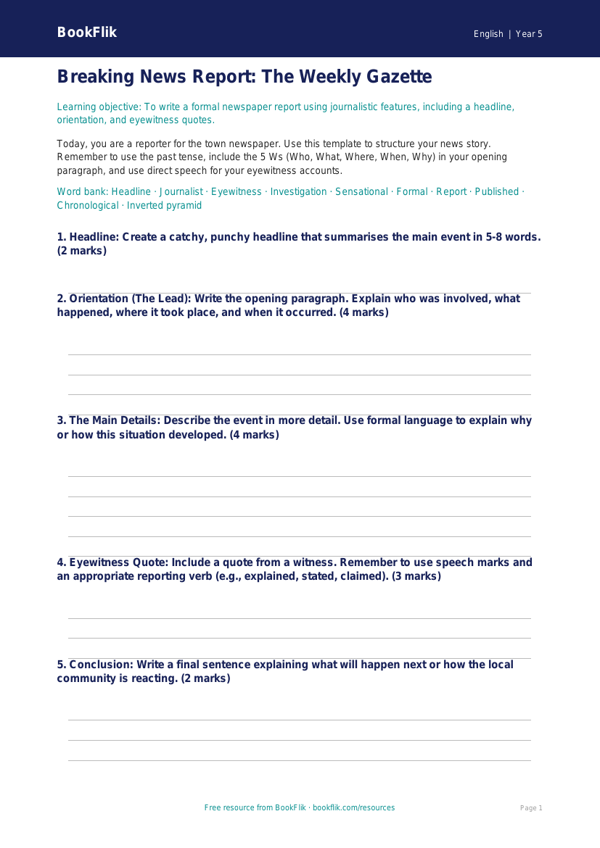 BookFlik

English | Year 5

Breaking News Report: The Weekly Gazette

Learning objective: To write a formal newspaper report using journalistic features, including a headline, orientation, and eyewitness quotes.

Today, you are a reporter for the town newspaper. Use this template to structure your news story. Remember to use the past tense, include the 5 Ws (Who, What, Where, When, Why) in your opening paragraph, and use direct speech for your eyewitness accounts.

Word bank: Headline · Journalist · Eyewitness · Investigation · Sensational · Formal · Report · Published · Chronological · Inverted pyramid

1. Headline: Create a catchy, punchy headline that summarises the main event in 5-8 words. (2 marks)

2. Orientation (The Lead): Write the opening paragraph. Explain who was involved, what happened, where it took place, and when it occurred. (4 marks)

3. The Main Details: Describe the event in more detail. Use formal language to explain why or how this situation developed. (4 marks)

4. Eyewitness Quote: Include a quote from a witness. Remember to use speech marks and an appropriate reporting verb (e.g., explained, stated, claimed). (3 marks)

5. Conclusion: Write a final sentence explaining what will happen next or how the local community is reacting. (2 marks)

Free resource from BookFlik · bookflik.com/resources

Page 1